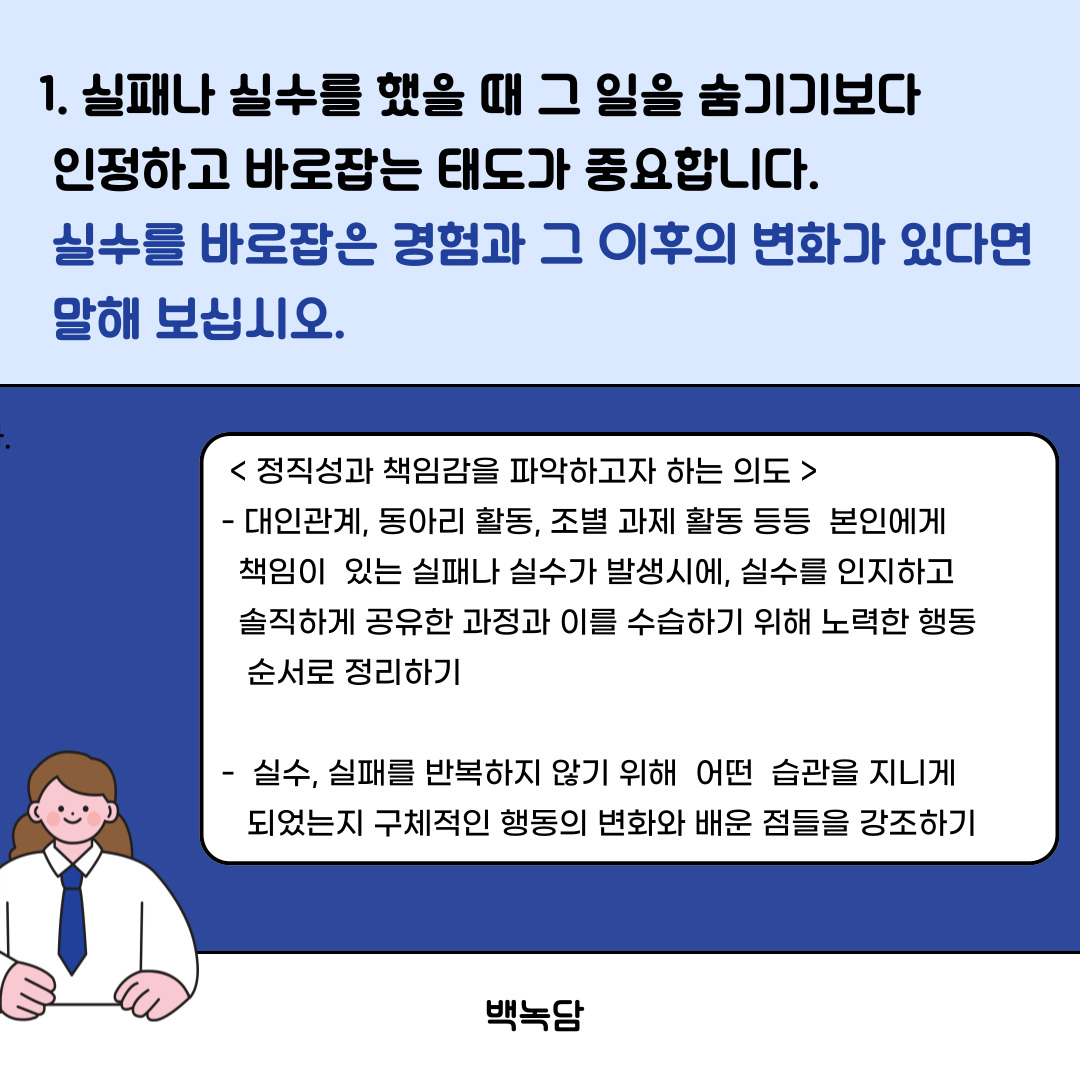 1. 실패나 실수를 했을 때 그 일을 숨기기보다 인정하고 바로잡는 태도가 중요합니다.

실수를 바로잡은 경험과 그 이후의 변화가 있다면 말해 보십시오.

< 정직성과 책임감을 파악하고자 하는 의도 >

- 대인관계, 동아리 활동, 조별 과제 활동 등등 본인에게 책임이 있는 실패나 실수가 발생시에, 실수를 인지하고 솔직하게 공유한 과정과 이를 수습하기 위해 노력한 행동 순서로 정리하기

- 실수, 실패를 반복하지 않기 위해 어떤 습관을 지니게 되었는지 구체적인 행동의 변화와 배운 점들을 강조하기

백녹담